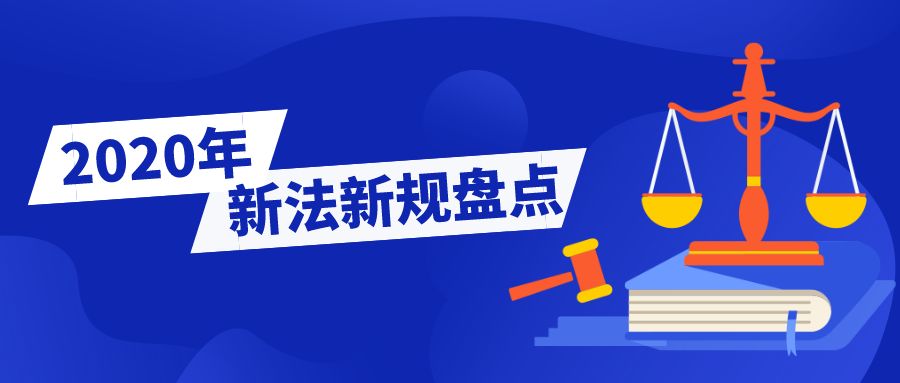 2020年
新法新规盘点